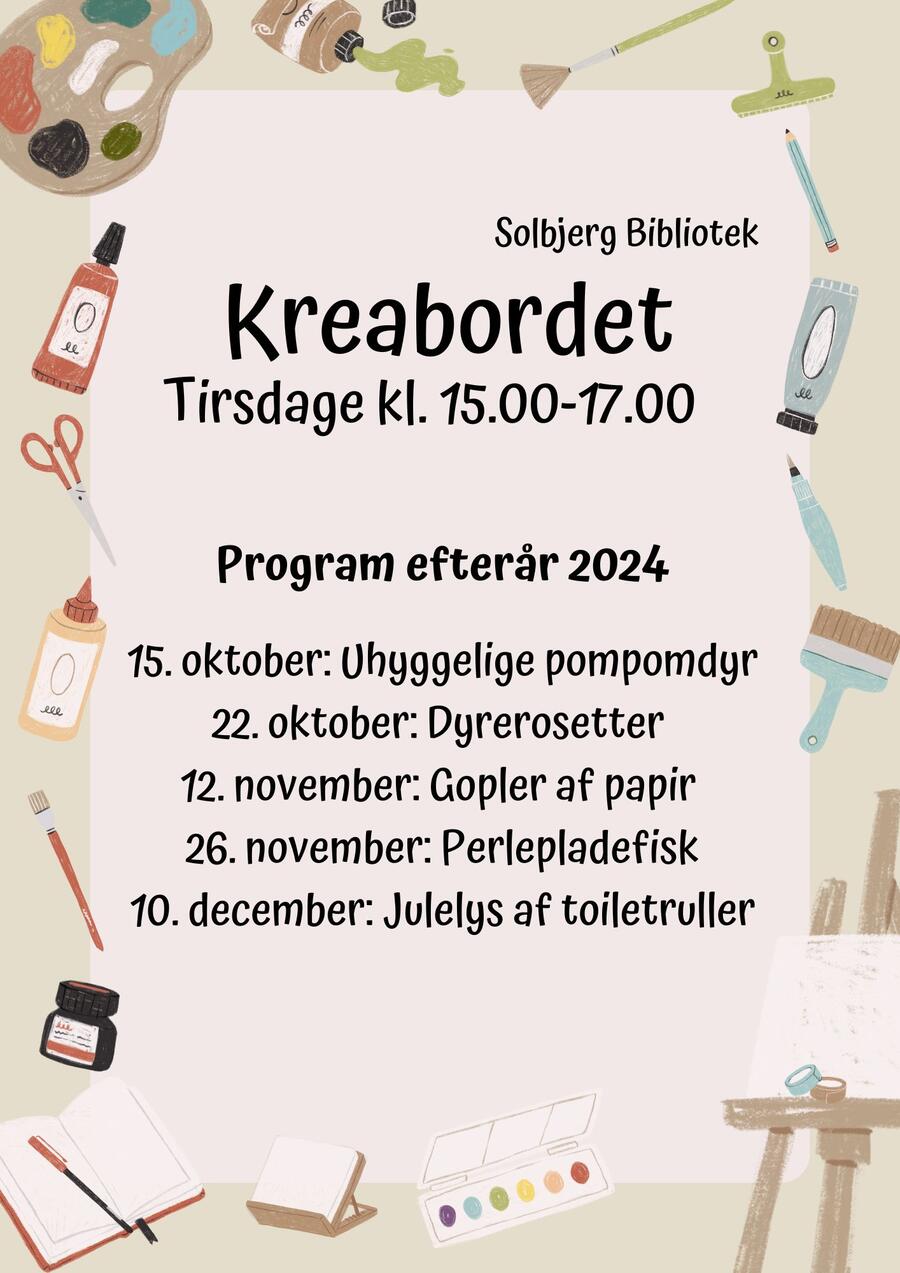 Solbjerg Bibliotek

Kreabordet

Tirsdage kl. 15.00-17.00

Program efterår 2024

15. oktober: Uhyggelige pompomdyr
22. oktober: Dyrerosetter
12. november: Gopler af papir
26. november: Perlepladefisk
10. december: Julelys af toiletruller